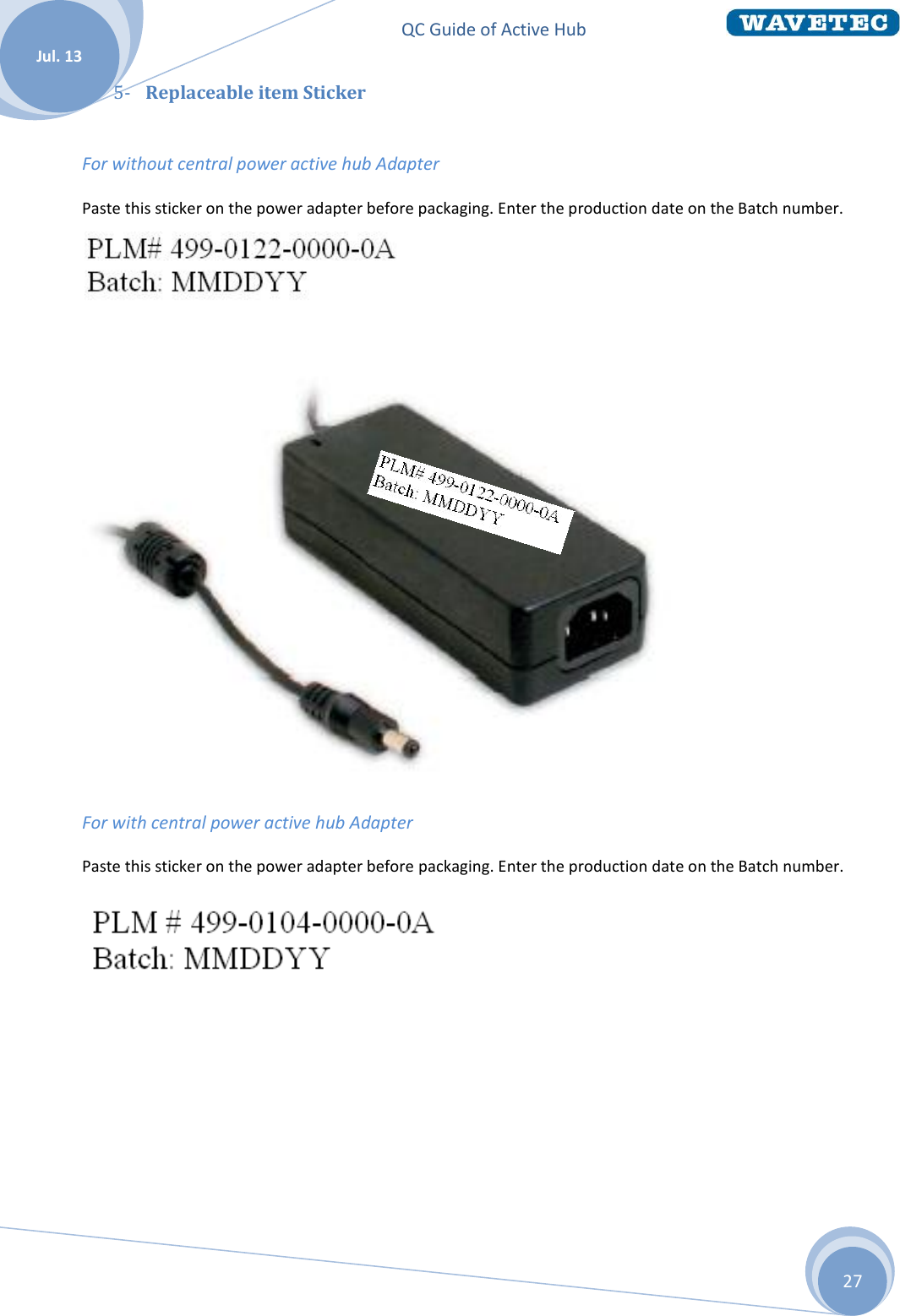 Jul. 13

QC Guide of Active Hub

WAVETEC

5- Replaceable item Sticker

For without central power active hub Adapter

Paste this sticker on the power adapter before packaging. Enter the production date on the Batch number.

PLM# 499-0122-0000-0A
Batch: MMDDYY

PLM# 499-0122-0000-0A
Batch: MMDDYY

For with central power active hub Adapter

Paste this sticker on the power adapter before packaging. Enter the production date on the Batch number.

PLM # 499-0104-0000-0A
Batch: MMDDYY

27